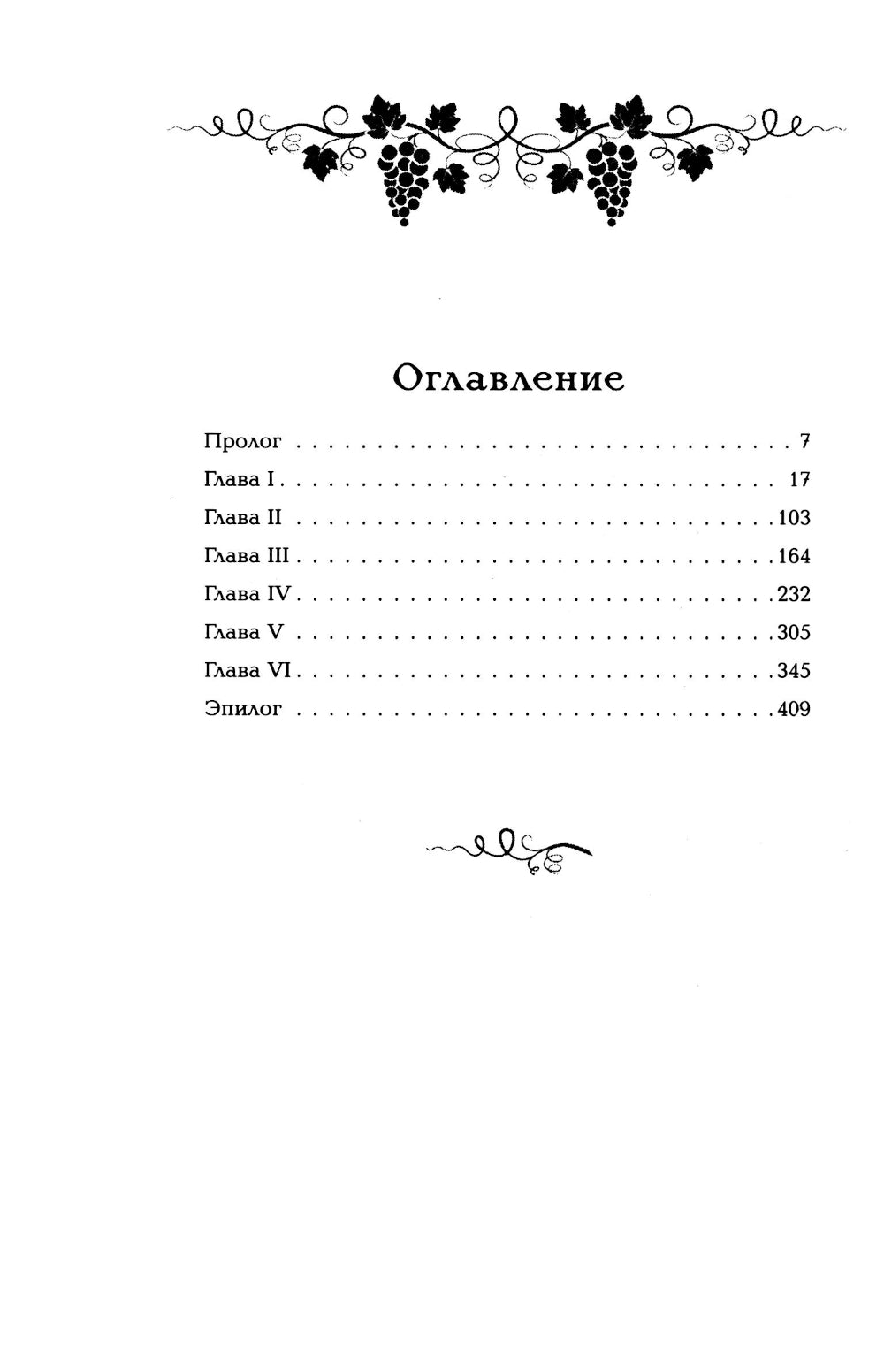 Оглавление

Пролог 7
Глава I 17
Глава II 103
Глава III 164
Глава IV 232
Глава V 305
Глава VI 345
Эпилог 409